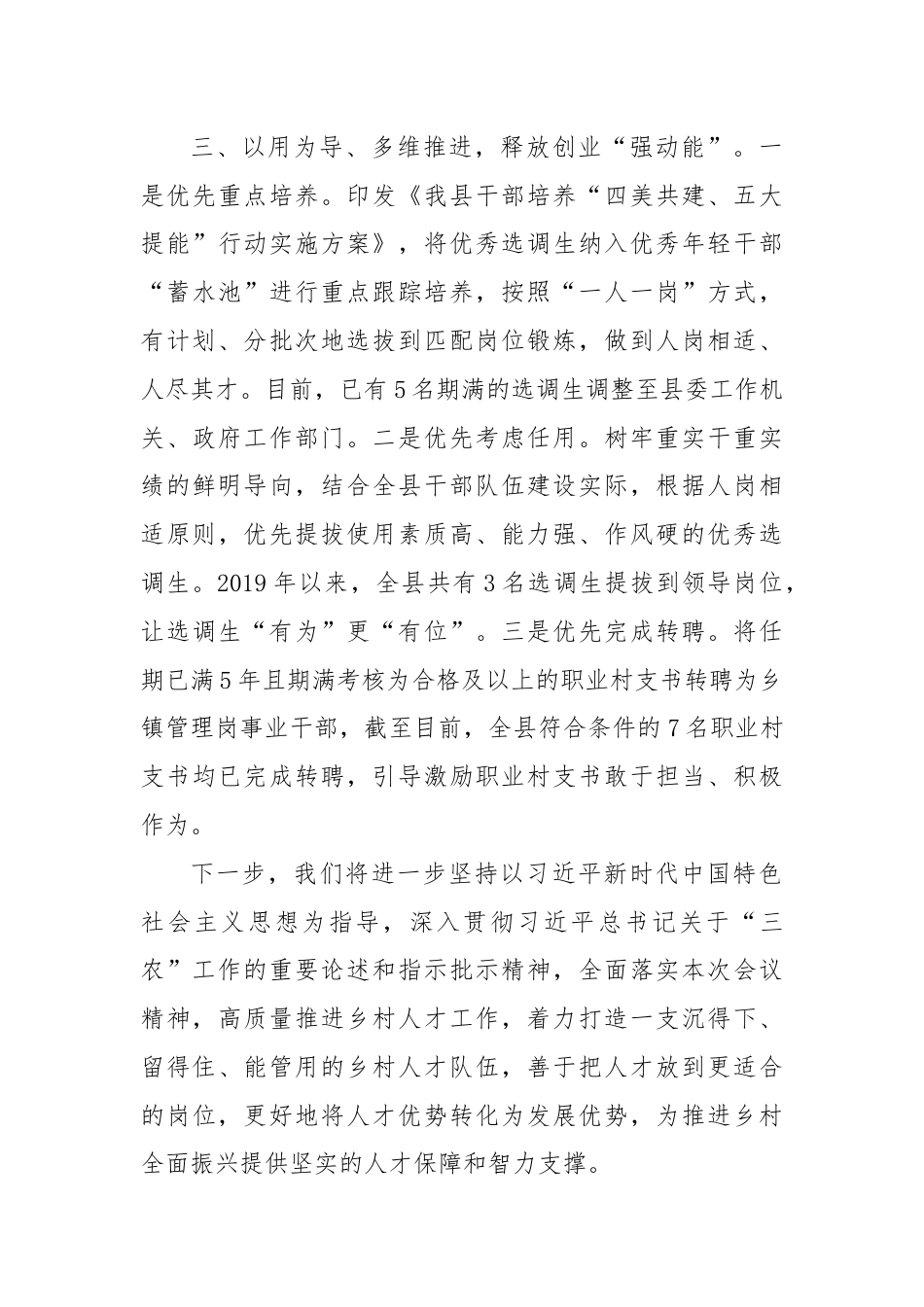 三、以用为导、多维推进，释放创业“强动能”。一是优先重点培养。印发《我县干部培养“四美共建、五大提能”行动实施方案》，将优秀选调生纳入优秀年轻干部“蓄水池”进行重点跟踪培养，按照“一人一岗”方式，有计划、分批次地选拔到匹配岗位锻炼，做到人岗相适、人尽其才。目前，已有5名期满的选调生调整至县委工作机关、政府工作部门。二是优先考虑任用。树牢重实干重实绩的鲜明导向，结合全县干部队伍建设实际，根据人岗相适原则，优先提拔使用素质高、能力强、作风硬的优秀选调生。2019年以来，全县共有3名选调生提拔到领导岗位，让选调生“有为”更“有位”。三是优先完成转聘。将任期已满5年且期满考核为合格及以上的职业村支书转聘为乡镇管理岗事业干部，截至目前，全县符合条件的7名职业村支书均已完成转聘，引导激励职业村支书敢于担当、积极作为。

下一步，我们将进一步坚持以习近平新时代中国特色社会主义思想为指导，深入贯彻习近平总书记关于“三农”工作的重要论述和指示批示精神，全面落实本次会议精神，高质量推进乡村人才工作，着力打造一支沉得下、留得住、能管用的乡村人才队伍，善于把人才放到更适合的岗位，更好地将人才优势转化为发展优势，为推进乡村全面振兴提供坚实的人才保障和智力支撑。